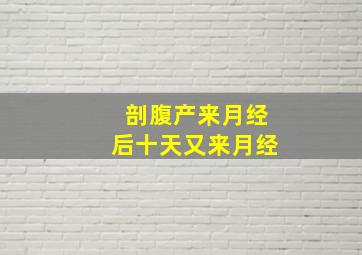 剖腹产来月经
后十天又来月经